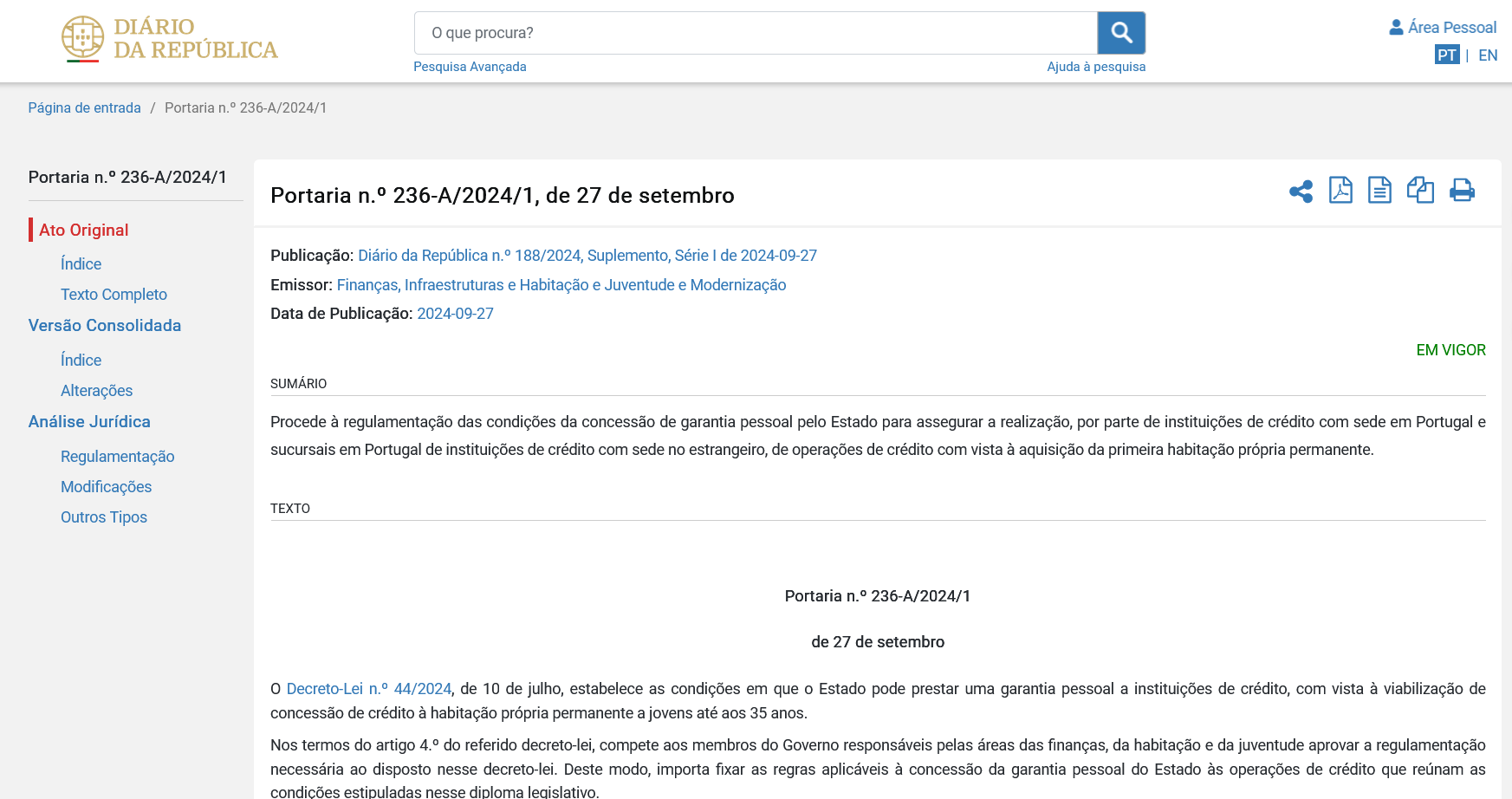 DIÁRIO DA REPÚBLICA

O que procura?

Pesquisa Avançada

Ajuda à pesquisa

Área Pessoal

PT | EN

Página de entrada / Portaria n.º 236-A/2024/1

Portaria n.º 236-A/2024/1

Ato Original

Índice

Texto Completo

Versão Consolidada

Índice

Alterações

Análise Jurídica

Regulamentação

Modificações

Outros Tipos

Portaria n.º 236-A/2024/1, de 27 de setembro

Publicação: Diário da República n.º 188/2024, Suplemento, Série I de 2024-09-27

Emissor: Finanças, Infraestruturas e Habitação e Juventude e Modernização

Data de Publicação: 2024-09-27

EM VIGOR

SUMÁRIO

Procede à regulamentação das condições da concessão de garantia pessoal pelo Estado para assegurar a realização, por parte de instituições de crédito com sede em Portugal e sucursais em Portugal de instituições de crédito com sede no estrangeiro, de operações de crédito com vista à aquisição da primeira habitação própria permanente.

TEXTO

Portaria n.º 236-A/2024/1

de 27 de setembro

O Decreto-Lei n.º 44/2024, de 10 de julho, estabelece as condições em que o Estado pode prestar uma garantia pessoal a instituições de crédito, com vista à viabilização de concessão de crédito à habitação própria permanente a jovens até aos 35 anos.

Nos termos do artigo 4.º do referido decreto-lei, compete aos membros do Governo responsáveis pelas áreas das finanças, da habitação e da juventude aprovar a regulamentação necessária ao disposto nesse decreto-lei. Deste modo, importa fixar as regras aplicáveis à concessão da garantia pessoal do Estado às operações de crédito que reúnam as condições estipuladas nesse diploma legislativo.